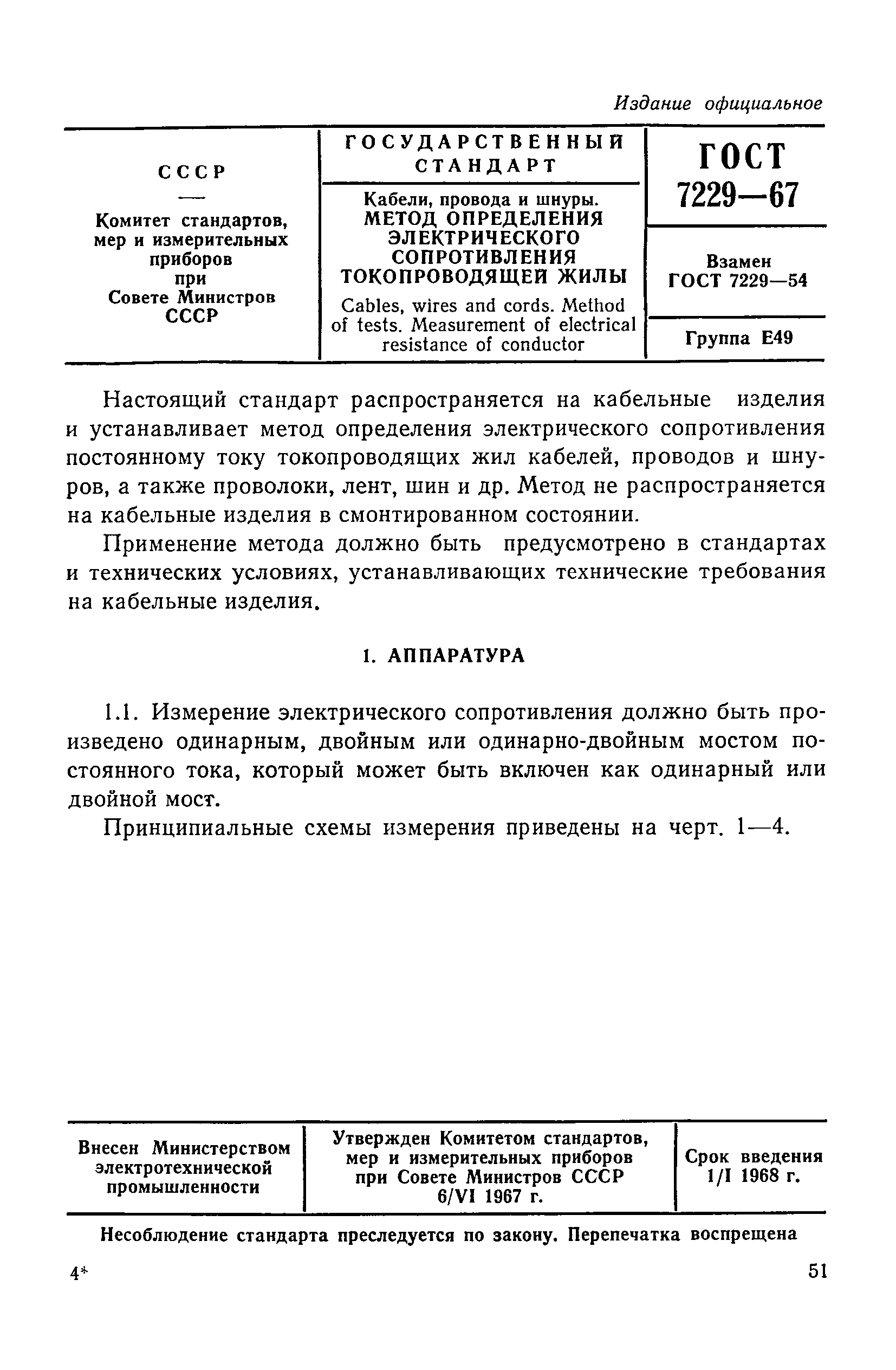 Издание официальное

| СССР — Комитет стандартов, мер и измерительных приборов при Совете Министров СССР | ГОСУДАРСТВЕННЫЙ СТАНДАРТ Кабели, провода и шнуры. МЕТОД ОПРЕДЕЛЕНИЯ ЭЛЕКТРИЧЕСКОГО СОПРОТИВЛЕНИЯ ТОКОПРОВОДЯЩЕЙ ЖИЛЫ Cables, wires and cords. Method of tests. Measurement of electrical resistance of conductor | ГОСТ 7229—67 Взамен ГОСТ 7229—54 Группа Е49 |
|---|---|---|

Настоящий стандарт распространяется на кабельные изделия и устанавливает метод определения электрического сопротивления постоянному току токопроводящих жил кабелей, проводов и шнуров, а также проволоки, лент, шин и др. Метод не распространяется на кабельные изделия в смонтированном состоянии.

Применение метода должно быть предусмотрено в стандартах и технических условиях, устанавливающих технические требования на кабельные изделия.

1. АППАРАТУРА

1.1. Измерение электрического сопротивления должно быть произведено одинарным, двойным или одинарно-двойным мостом постоянного тока, который может быть включен как одинарный или двойной мост.

Принципиальные схемы измерения приведены на черт. 1—4.

| Внесен Министерством электротехнической промышленности | Утвержден Комитетом стандартов, мер и измерительных приборов при Совете Министров СССР 6/VI 1967 г. | Срок введения 1/I 1968 г. |
|---|---|---|

Несоблюдение стандарта преследуется по закону. Перепечатка воспрещена

4*

51